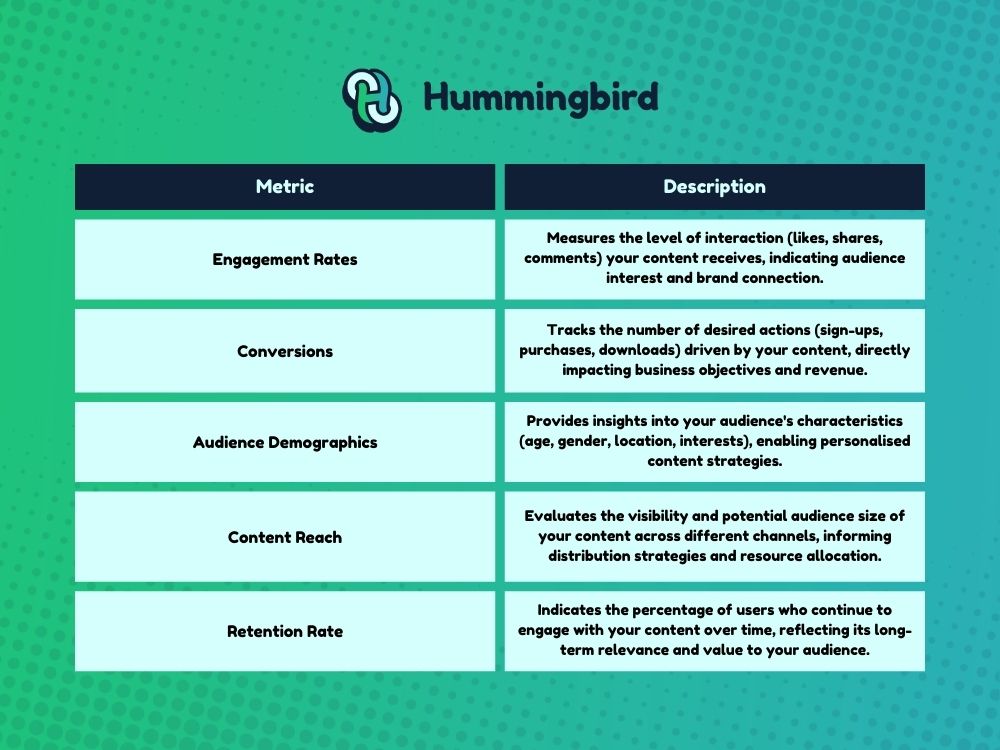 Hummingbird

| Metric | Description |
|---|---|
| Engagement Rates | Measures the level of interaction (likes, shares, comments) your content receives, indicating audience interest and brand connection. |
| Conversions | Tracks the number of desired actions (sign-ups, purchases, downloads) driven by your content, directly impacting business objectives and revenue. |
| Audience Demographics | Provides insights into your audience's characteristics (age, gender, location, interests), enabling personalised content strategies. |
| Content Reach | Evaluates the visibility and potential audience size of your content across different channels, informing distribution strategies and resource allocation. |
| Retention Rate | Indicates the percentage of users who continue to engage with your content over time, reflecting its long-term relevance and value to your audience. |